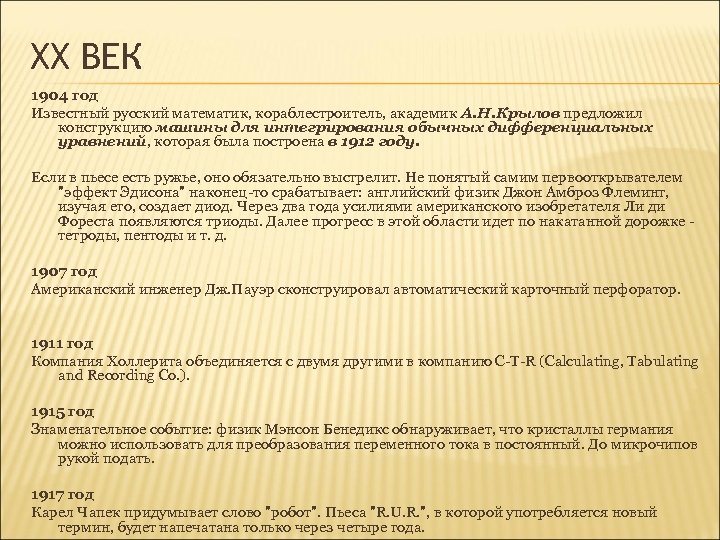 XX ВЕК

1904 год
Известный русский математик, кораблестроитель, академик А.Н.Крылов предложил конструкцию машины для интегрирования обычных дифференциальных уравнений, которая была построена в 1912 году.

Если в пьесе есть ружье, оно обязательно выстрелит. Не понятый самим первооткрывателем "эффект Эдисона" наконец-то срабатывает: английский физик Джон Амброз Флеминг, изучая его, создает диод. Через два года усилиями американского изобретателя Ли ди Фореста появляются триоды. Далее прогресс в этой области идет по накатанной дорожке - тетроды, пентоды и т. д.

1907 год
Американский инженер Дж.Пауэр сконструировал автоматический карточный перфоратор.

1911 год
Компания Холлерита объединяется с двумя другими в компанию C-T-R (Calculating, Tabulating and Recording Co.).

1915 год
Знаменательное событие: физик Мэнсон Бенедикс обнаруживает, что кристаллы германия можно использовать для преобразования переменного тока в постоянный. До микрочипов рукой подать.

1917 год
Карел Чапек придумывает слово "робот". Пьеса "R.U.R.", в которой употребляется новый термин, будет напечатана только через четыре года.